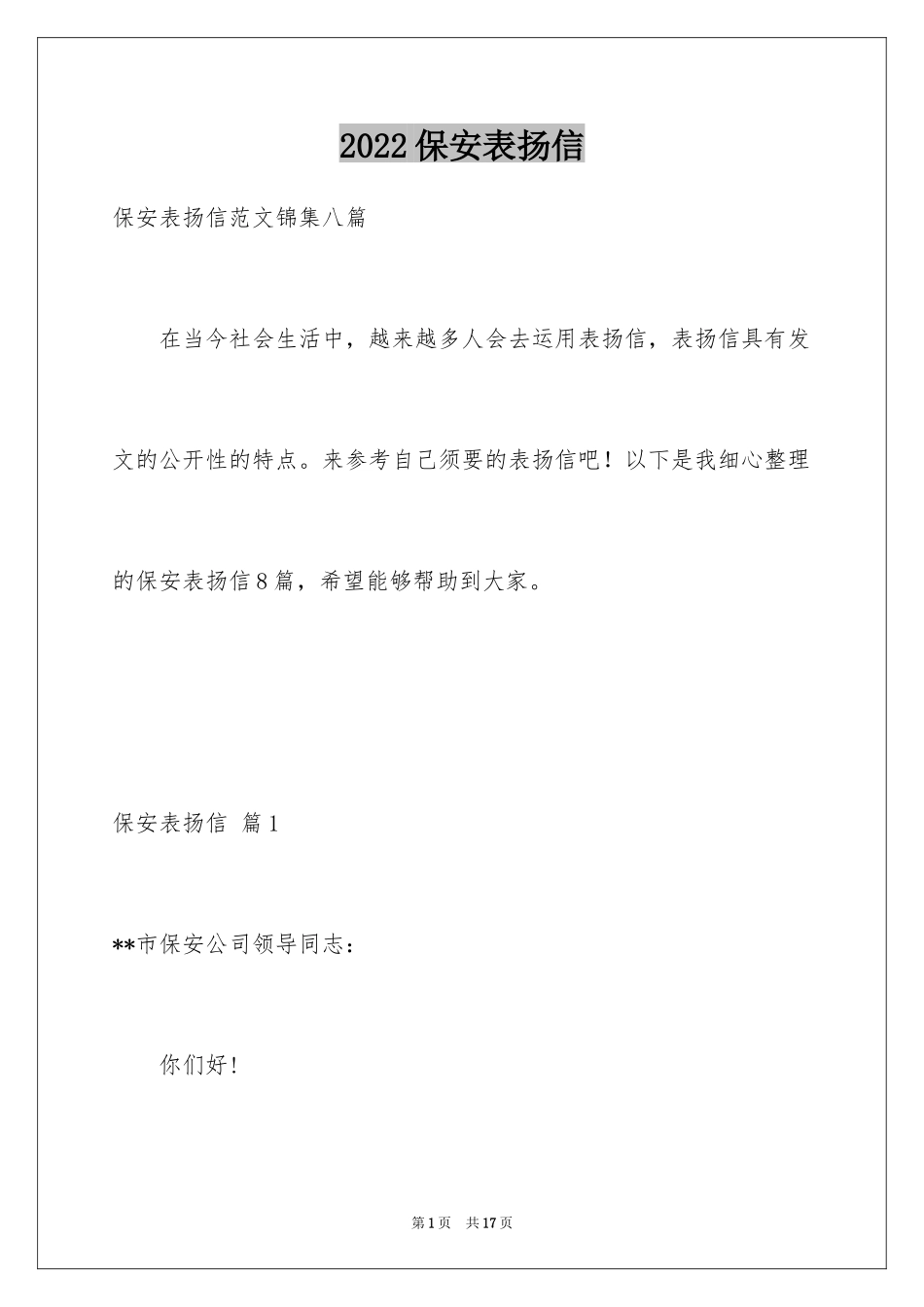 2022保安表扬信

保安表扬信范文锦集八篇

在当今社会生活中，越来越多人会去运用表扬信，表扬信具有发文的公开性的特点。来参考自己须要的表扬信吧！以下是我细心整理的保安表扬信8篇，希望能够帮助到大家。

保安表扬信 篇1

**市保安公司领导同志：

你们好！

第1页 共17页